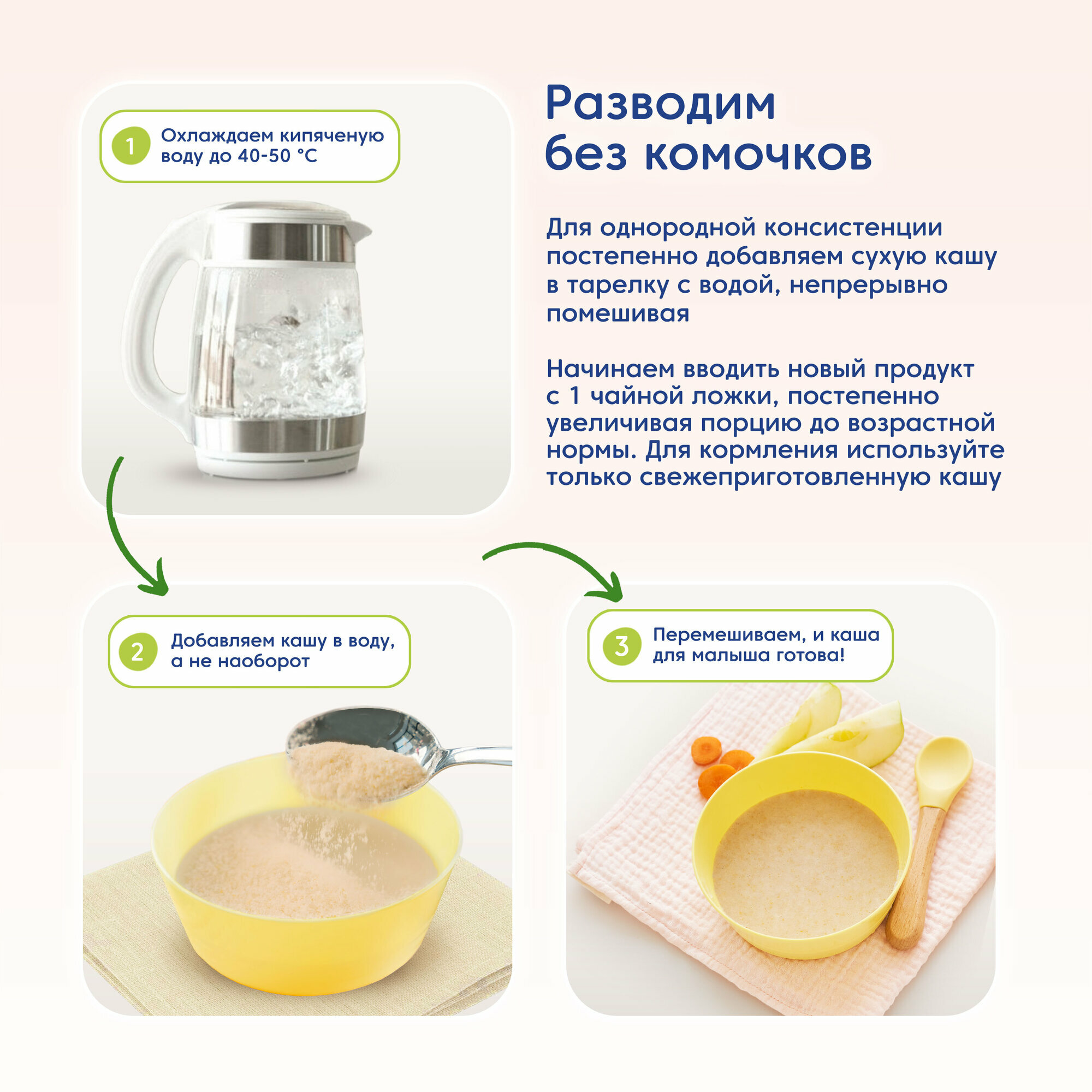 1
Охлаждаем кипяченую воду до 40-50 °C

Разводим без комочков

Для однородной консистенции постепенно добавляем сухую кашу в тарелку с водой, непрерывно помешивая

Начинаем вводить новый продукт с 1 чайной ложки, постепенно увеличивая порцию до возрастной нормы. Для кормления используйте только свежеприготовленную кашу

2
Добавляем кашу в воду, а не наоборот

3
Перемешиваем, и каша для малыша готова!